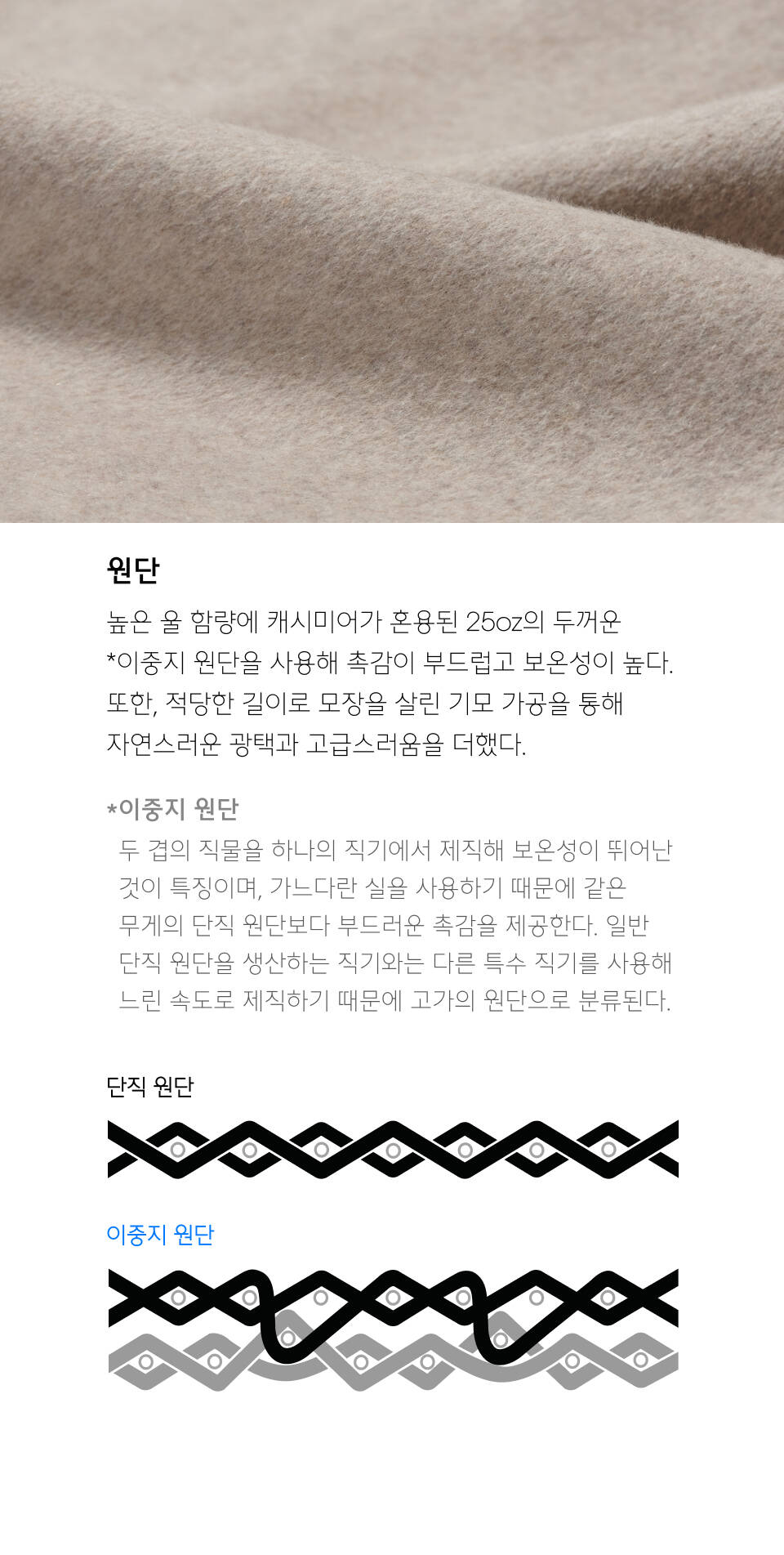 원단

높은 울 함량에 캐시미어가 혼용된 25oz의 두꺼운 *이중지 원단을 사용해 촉감이 부드럽고 보온성이 높다. 또한, 적당한 길이로 모장을 살린 기모 가공을 통해 자연스러운 광택과 고급스러움을 더했다.

*이중지 원단

두 겹의 직물을 하나의 직기에서 제직해 보온성이 뛰어난 것이 특징이며, 가느다란 실을 사용하기 때문에 같은 무게의 단직 원단보다 부드러운 촉감을 제공한다. 일반 단직 원단을 생산하는 직기와는 다른 특수 직기를 사용해 느린 속도로 제직하기 때문에 고가의 원단으로 분류된다.

단직 원단

이중지 원단